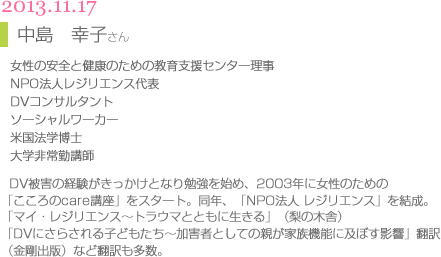 2013.11.17

中島　幸子さん

女性の安全と健康のための教育支援センター理事
NPO法人レジリエンス代表
DVコンサルタント
ソーシャルワーカー
米国法学博士
大学非常勤講師

DV被害の経験がきっかけとなり勉強を始め、2003年に女性のための「こころのcare講座」をスタート。同年、「NPO法人 レジリエンス」を結成。
「マイ・レジリエンス～トラウマとともに生きる」（梨の木舎）
「DVにさらされる子どもたち～加害者としての親が家族機能に及ぼす影響」翻訳（金剛出版）など翻訳も多数。